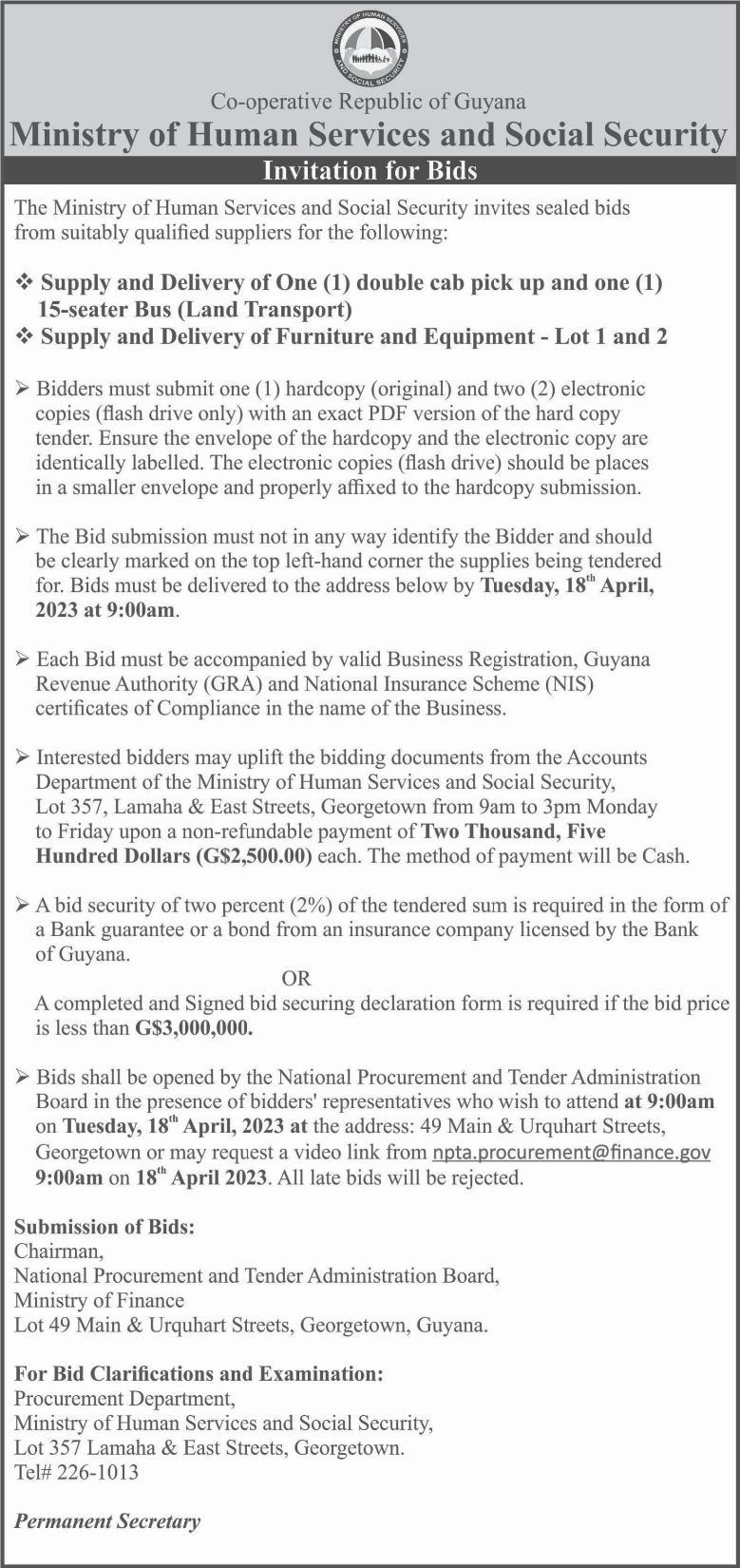 MINISTRY OF HUMAN SERVICES AND SOCIAL SECURITY

Co-operative Republic of Guyana

Ministry of Human Services and Social Security

Invitation for Bids

The Ministry of Human Services and Social Security invites sealed bids from suitably qualified suppliers for the following:

❖ Supply and Delivery of One (1) double cab pick up and one (1) 15-seater Bus (Land Transport)
❖ Supply and Delivery of Furniture and Equipment - Lot 1 and 2

➢ Bidders must submit one (1) hardcopy (original) and two (2) electronic copies (flash drive only) with an exact PDF version of the hard copy tender. Ensure the envelope of the hardcopy and the electronic copy are identically labelled. The electronic copies (flash drive) should be places in a smaller envelope and properly affixed to the hardcopy submission.

➢ The Bid submission must not in any way identify the Bidder and should be clearly marked on the top left-hand corner the supplies being tendered for. Bids must be delivered to the address below by Tuesday, 18$^{th}$ April, 2023 at 9:00am.

➢ Each Bid must be accompanied by valid Business Registration, Guyana Revenue Authority (GRA) and National Insurance Scheme (NIS) certificates of Compliance in the name of the Business.

➢ Interested bidders may uplift the bidding documents from the Accounts Department of the Ministry of Human Services and Social Security, Lot 357, Lamaha & East Streets, Georgetown from 9am to 3pm Monday to Friday upon a non-refundable payment of Two Thousand, Five Hundred Dollars (G$2,500.00) each. The method of payment will be Cash.

➢ A bid security of two percent (2%) of the tendered sum is required in the form of a Bank guarantee or a bond from an insurance company licensed by the Bank of Guyana.

OR

A completed and Signed bid securing declaration form is required if the bid price is less than G$3,000,000.

➢ Bids shall be opened by the National Procurement and Tender Administration Board in the presence of bidders' representatives who wish to attend at 9:00am on Tuesday, 18$^{th}$ April, 2023 at the address: 49 Main & Urquhart Streets, Georgetown or may request a video link from npta.procurement@finance.gov 9:00am on 18$^{th}$ April 2023. All late bids will be rejected.

Submission of Bids:
Chairman,
National Procurement and Tender Administration Board,
Ministry of Finance
Lot 49 Main & Urquhart Streets, Georgetown, Guyana.

For Bid Clarifications and Examination:
Procurement Department,
Ministry of Human Services and Social Security,
Lot 357 Lamaha & East Streets, Georgetown.
Tel# 226-1013

Permanent Secretary